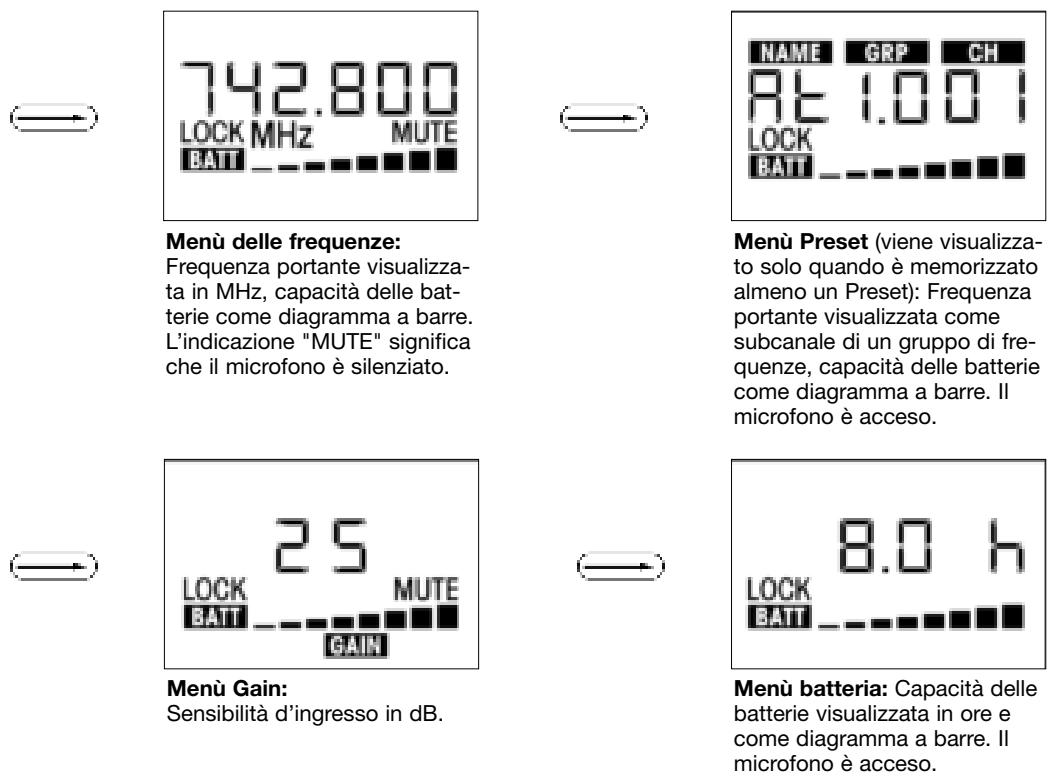 742.800
LOCK MHz MUTE
BATT

Menù delle frequenze:
Frequenza portante visualizzata in MHz, capacità delle batterie come diagramma a barre. L'indicazione "MUTE" significa che il microfono è silenziato.

NAME GRP CH
At 1.001
LOCK
BATT

Menù Preset (viene visualizzato solo quando è memorizzato almeno un Preset): Frequenza portante visualizzata come subcanale di un gruppo di frequenze, capacità delle batterie come diagramma a barre. Il microfono è acceso.

25
LOCK MUTE
BATT
GAIN

Menù Gain:
Sensibilità d'ingresso in dB.

8.0 h
LOCK
BATT

Menù batteria: Capacità delle batterie visualizzata in ore e come diagramma a barre. Il microfono è acceso.